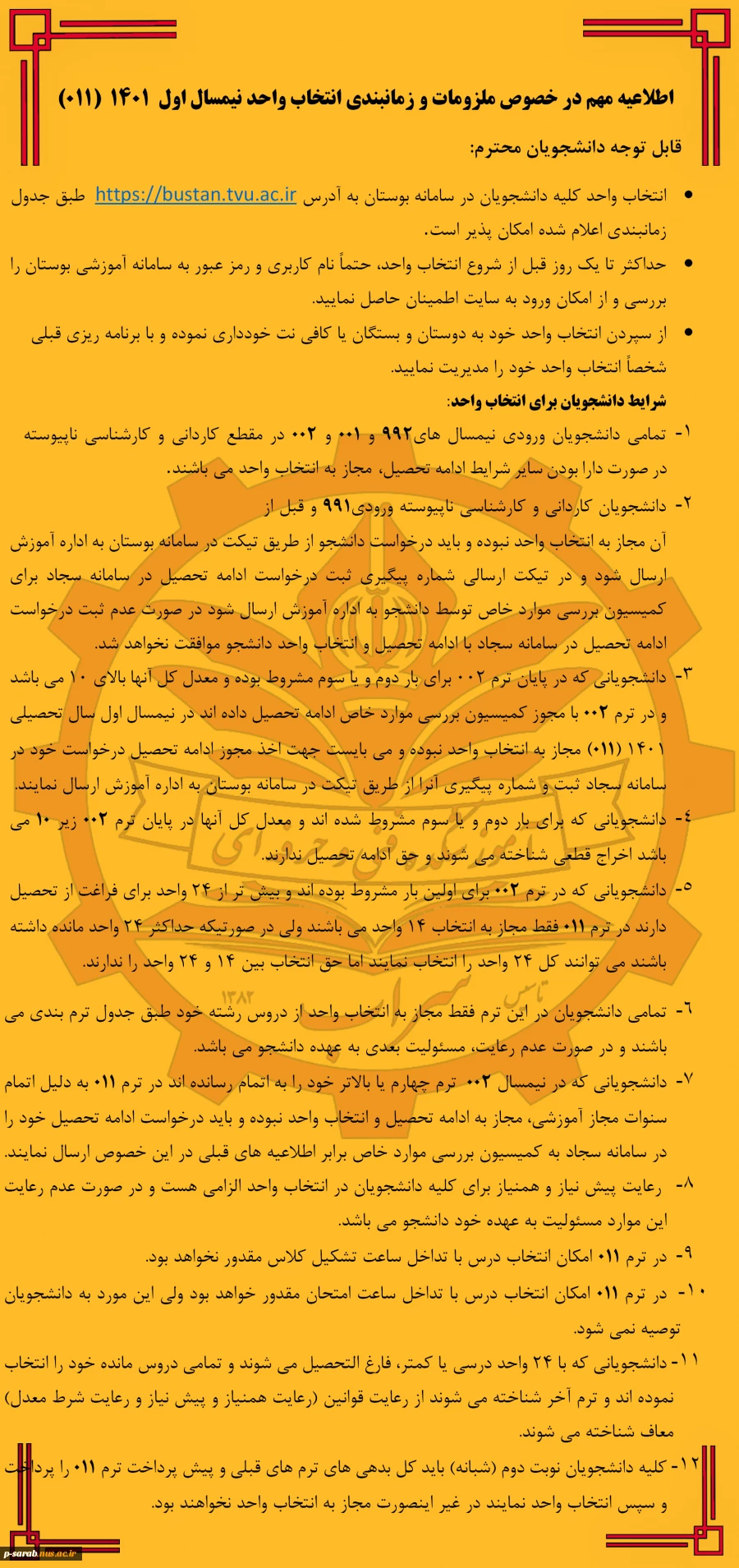 اطلاعیه مهم در خصوص ملزومات و زمانبندی انتخاب واحد نیمسال اول ۱۴۰۱ (۰۱۱)

قابل توجه دانشجویان محترم:

• انتخاب واحد کلیه دانشجویان در سامانه بوستان به آدرس https://bustan.tvu.ac.ir طبق جدول زمانبندی اعلام شده امکان پذیر است.

• حداکثر تا یک روز قبل از شروع انتخاب واحد، حتماً نام کاربری و رمز عبور به سامانه آموزشی بوستان را بررسی و از امکان ورود به سایت اطمینان حاصل نمایید.

• از سپردن انتخاب واحد خود به دوستان و بستگان یا کافی نت خودداری نموده و با برنامه ریزی قبلی شخصاً انتخاب واحد خود را مدیریت نمایید.

شرایط دانشجویان برای انتخاب واحد:

۱- تمامی دانشجویان ورودی نیمسال های۹۹۲ و ۰۰۱ و ۰۰۲ در مقطع کاردانی و کارشناسی ناپیوسته در صورت دارا بودن سایر شرایط ادامه تحصیل، مجاز به انتخاب واحد می باشند.

۲- دانشجویان کاردانی و کارشناسی ناپیوسته ورودی۹۹۱ و قبل از آن مجاز به انتخاب واحد نبوده و باید درخواست دانشجو از طریق تیکت در سامانه بوستان به اداره آموزش ارسال شود و در تیکت ارسالی شماره پیگیری ثبت درخواست ادامه تحصیل در سامانه سجاد برای کمیسیون بررسی موارد خاص توسط دانشجو به اداره آموزش ارسال شود در صورت عدم ثبت درخواست ادامه تحصیل در سامانه سجاد با ادامه تحصیل و انتخاب واحد دانشجو موافقت نخواهد شد.

۳- دانشجویانی که در پایان ترم ۰۰۲ برای بار دوم و یا سوم مشروط بوده و معدل کل آنها بالای ۱۰ می باشد و در ترم ۰۰۲ با مجوز کمیسیون بررسی موارد خاص ادامه تحصیل داده اند در نیمسال اول سال تحصیلی ۱۴۰۱ (۰۱۱) مجاز به انتخاب واحد نبوده و می بایست جهت اخذ مجوز ادامه تحصیل درخواست خود در سامانه سجاد ثبت و شماره پیگیری آنرا از طریق تیکت در سامانه بوستان به اداره آموزش ارسال نمایند.

۴- دانشجویانی که برای بار دوم و یا سوم مشروط شده اند و معدل کل آنها در پایان ترم ۰۰۲ زیر ۱۰ می باشد اخراج قطعی شناخته می شوند و حق ادامه تحصیل ندارند.

۵- دانشجویانی که در ترم ۰۰۲ برای اولین بار مشروط بوده اند و بیش تر از ۲۴ واحد برای فراغت از تحصیل دارند در ترم ۰۱۱ فقط مجاز به انتخاب ۱۴ واحد می باشند ولی در صورتیکه حداکثر ۲۴ واحد مانده داشته باشند می توانند کل ۲۴ واحد را انتخاب نمایند اما حق انتخاب بین ۱۴ و ۲۴ واحد را ندارند.

۶- تمامی دانشجویان در این ترم فقط مجاز به انتخاب واحد از دروس رشته خود طبق جدول ترم بندی می باشند و در صورت عدم رعایت، مسئولیت بعدی به عهده دانشجو می باشد.

۷- دانشجویانی که در نیمسال ۰۰۲ ترم چهارم یا بالاتر خود را به اتمام رسانده اند در ترم ۰۱۱ به دلیل اتمام سنوات مجاز آموزشی، مجاز به ادامه تحصیل و انتخاب واحد نبوده و باید درخواست ادامه تحصیل خود را در سامانه سجاد به کمیسیون بررسی موارد خاص برابر اطلاعیه های قبلی در این خصوص ارسال نمایند.

۸- رعایت پیش نیاز و همنیاز برای کلیه دانشجویان در انتخاب واحد الزامی هست و در صورت عدم رعایت این موارد مسئولیت به عهده خود دانشجو می باشد.

۹- در ترم ۰۱۱ امکان انتخاب درس با تداخل ساعت تشکیل کلاس مقدور نخواهد بود.

۱۰- در ترم ۰۱۱ امکان انتخاب درس با تداخل ساعت امتحان مقدور خواهد بود ولی این مورد به دانشجویان توصیه نمی شود.

۱۱- دانشجویانی که با ۲۴ واحد درسی یا کمتر، فارغ التحصیل می شوند و تمامی دروس مانده خود را انتخاب نموده اند و ترم آخر شناخته می شوند از رعایت قوانین (رعایت همنیاز و پیش نیاز و رعایت شرط معدل) معاف شناخته می شوند.

۱۲- کلیه دانشجویان نوبت دوم (شبانه) باید کل بدهی های ترم های قبلی و پیش پرداخت ترم ۰۱۱ را پرداخت و سپس انتخاب واحد نمایند در غیر اینصورت مجاز به انتخاب واحد نخواهند بود.

p-sarab.nus.ac.ir